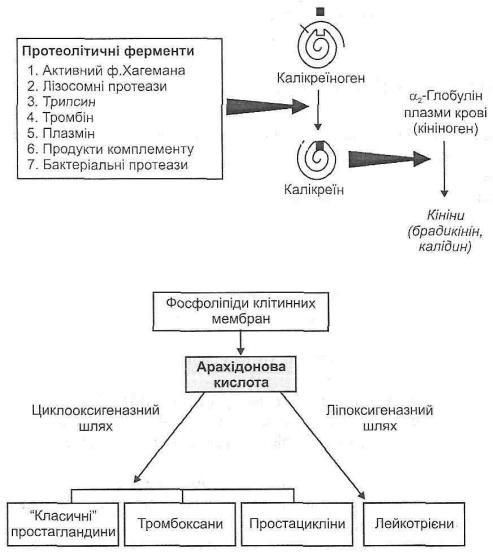 Протеолітичні ферменти
1. Активний ф.Хагемана
2. Лізосомні протеази
3. Трилсин
4. Тромбін
5. Плазмін
6. Продукти комплементу
7. Бактеріальні протеази

Калікреїноген

Калікреїн

$\alpha_2$-Глобулін плазми крові (кініноген)

Кініни (брадикінін, калідин)

Фосфоліпіди клітинних мембран

Арахідонова кислота

Циклооксигеназний шлях

Ліпоксигеназний шлях

"Класичні" простагландини

Тромбоксани

Простацикліни

Лейкотрієни